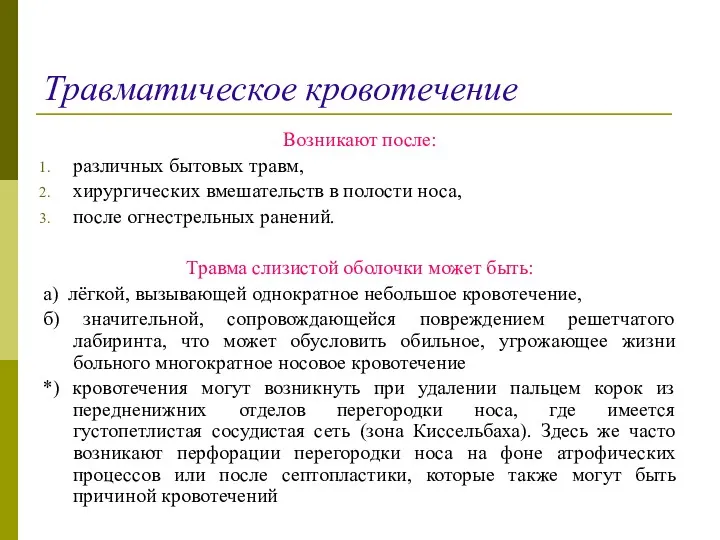 Травматическое кровотечение

Возникают после:

1. различных бытовых травм,
2. хирургических вмешательств в полости носа,
3. после огнестрельных ранений.

Травма слизистой оболочки может быть:

а) лёгкой, вызывающей однократное небольшое кровотечение,

б) значительной, сопровождающейся повреждением решетчатого лабиринта, что может обусловить обильное, угрожающее жизни больного многократное носовое кровотечение

*) кровотечения могут возникнуть при удалении пальцем корок из передненижних отделов перегородки носа, где имеется густопетлистая сосудистая сеть (зона Киссельбаха). Здесь же часто возникают перфорации перегородки носа на фоне атрофических процессов или после септопластики, которые также могут быть причиной кровотечений